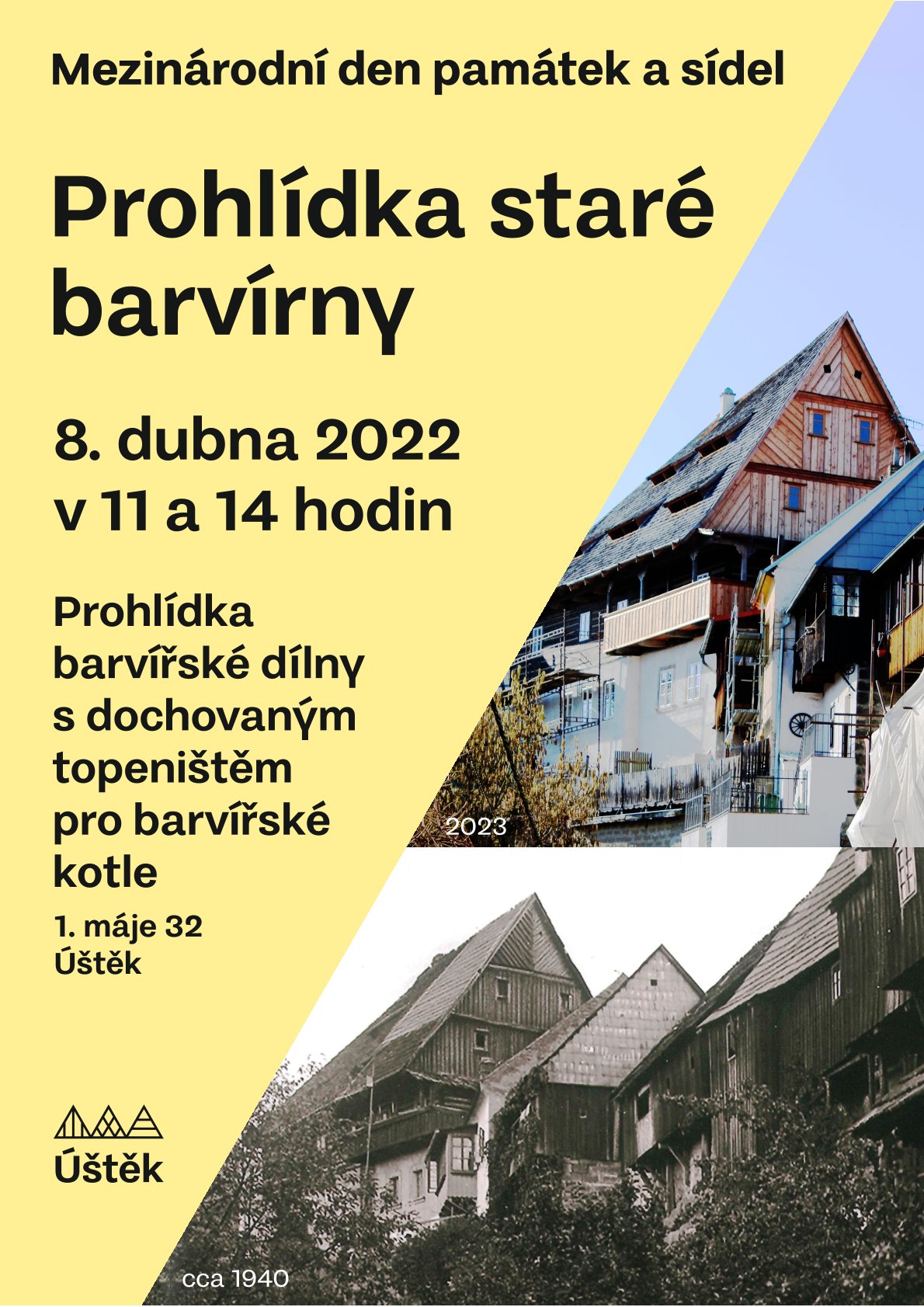 Mezinárodní den památek a sídel

Prohlídka staré barvírny

8. dubna 2022
v 11 a 14 hodin

Prohlídka barvířské dílny s dochovaným topeništěm pro barvířské kotle

1. máje 32
Úštěk

2023

Úštěk

cca 1940